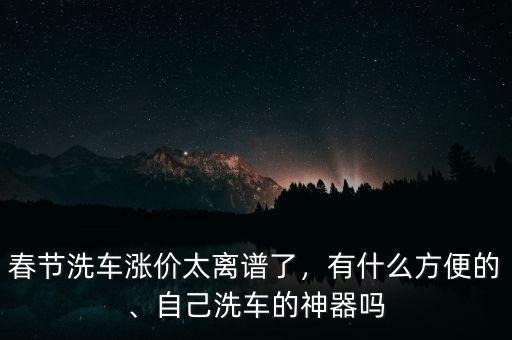 春节洗车涨价太离谱了，有什么方便的、自己洗车的神器吗